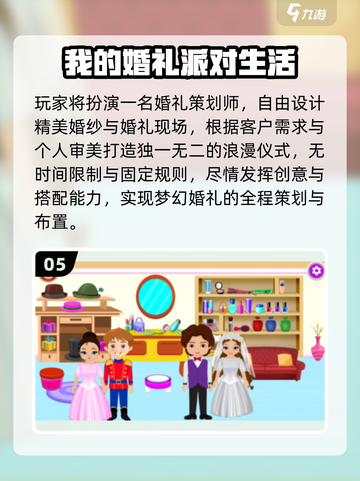 九游

我的婚礼派对生活

玩家将扮演一名婚礼策划师，自由设计精美婚纱与婚礼现场，根据客户需求与个人审美打造独一无二的浪漫仪式，无时间限制与固定规则，尽情发挥创意与搭配能力，实现梦幻婚礼的全程策划与布置。

05